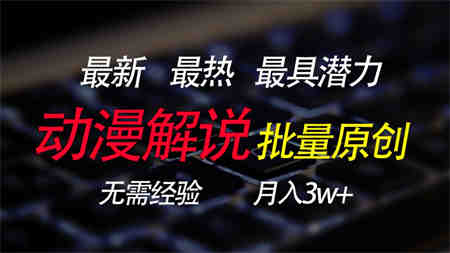 最新 最热 最具潜力

动漫解说 批量原创

无需经验 月入3w+